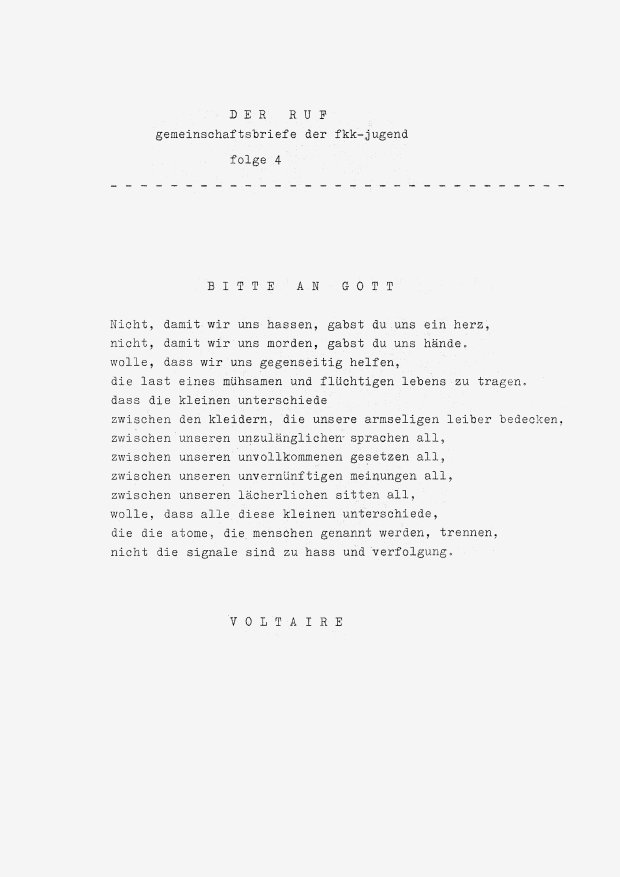 D E R   R U F
gemeinschaftsbriefe der fkk-jugend
folge 4
- - - - - - - - - - - - - - - - - - - - - - - - - - - - - - - -

B I T T E   A N   G O T T

Nicht, damit wir uns hassen, gabst du uns ein herz,
nicht, damit wir uns morden, gabst du uns hände.
wolle, dass wir uns gegenseitig helfen,
die last eines mühsamen und flüchtigen lebens zu tragen.
dass die kleinen unterschiede
zwischen den kleidern, die unsere armseligen leiber bedecken,
zwischen unseren unzulänglichen sprachen all,
zwischen unseren unvollkommenen gesetzen all,
zwischen unseren unvernünftigen meinungen all,
zwischen unseren lächerlichen sitten all,
wolle, dass alle diese kleinen unterschiede,
die die atome, die menschen genannt werden, trennen,
nicht die signale sind zu hass und verfolgung.

V O L T A I R E